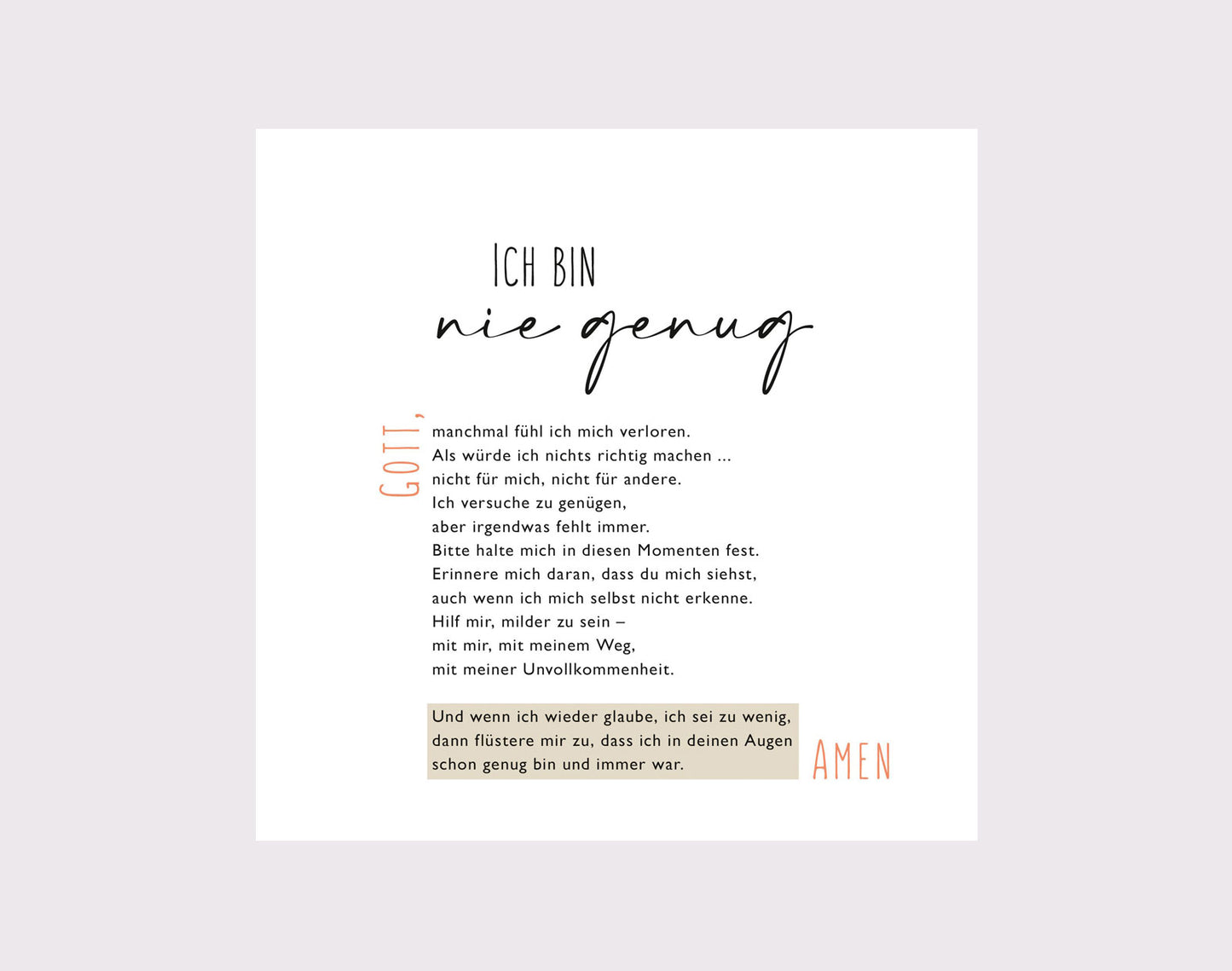 ICH BIN
nie genug

GOTT,

manchmal fühl ich mich verloren.
Als würde ich nichts richtig machen ...
nicht für mich, nicht für andere.
Ich versuche zu genügen,
aber irgendwas fehlt immer.
Bitte halte mich in diesen Momenten fest.
Erinnere mich daran, dass du mich siehst,
auch wenn ich mich selbst nicht erkenne.
Hilf mir, milder zu sein –
mit mir, mit meinem Weg,
mit meiner Unvollkommenheit.

Und wenn ich wieder glaube, ich sei zu wenig,
dann flüstere mir zu, dass ich in deinen Augen
schon genug bin und immer war.

AMEN